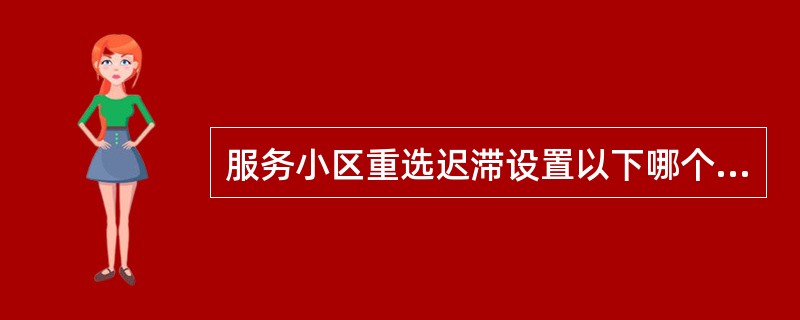 服务小区重选迟滞设置以下哪个...